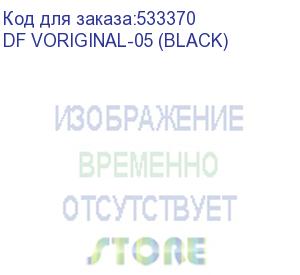 Код для заказа:533370
DF VORIGINAL-05 (BLACK)

ИЗОБРАЖЕНИЕ
ВРЕМЕННО
ОТСУТСТВУЕТ

STORE